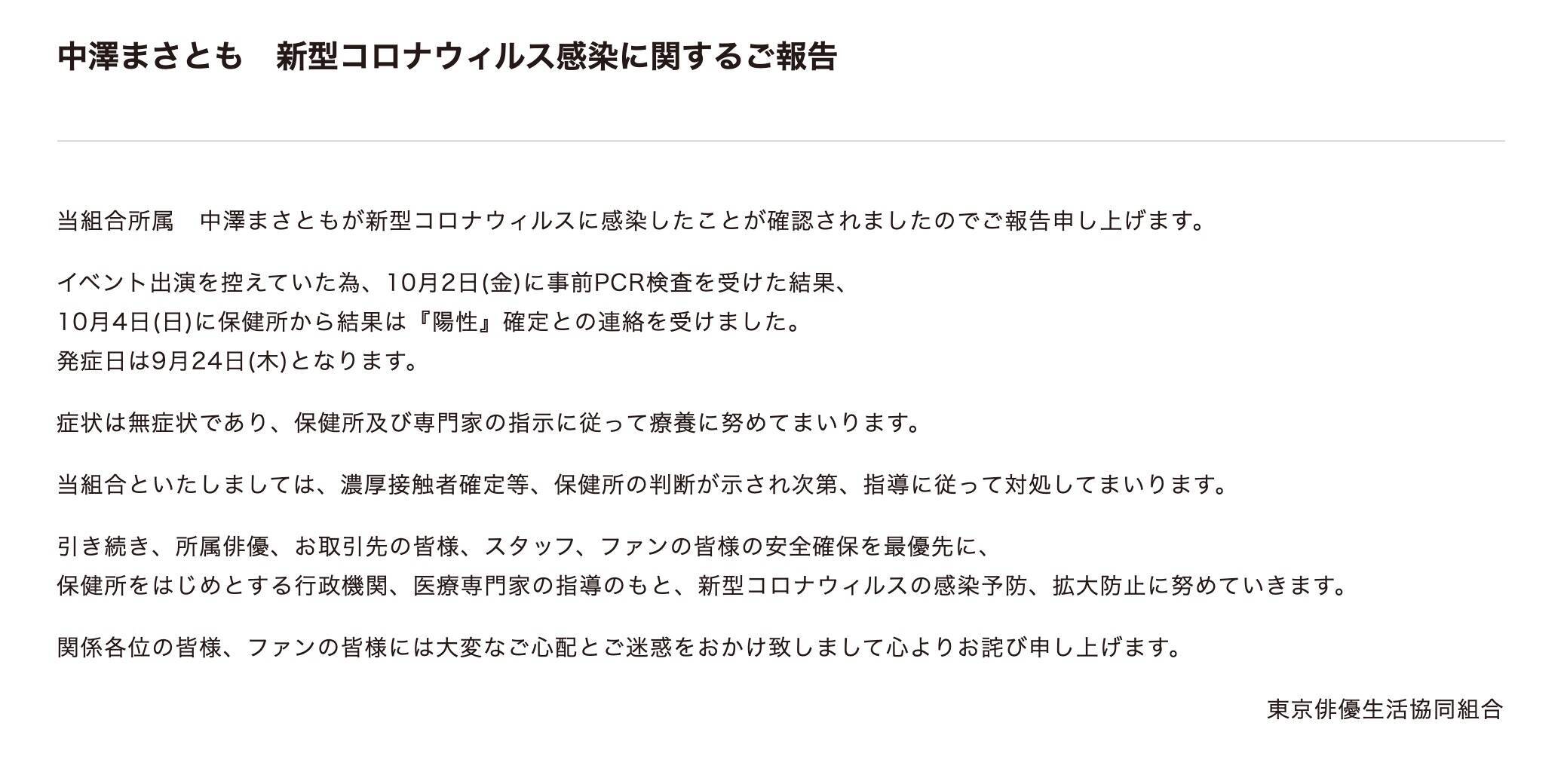 中澤まさとも　新型コロナウィルス感染に関するご報告

当組合所属　中澤まさともが新型コロナウィルスに感染したことが確認されましたのでご報告申し上げます。

イベント出演を控えていた為、10月2日(金)に事前PCR検査を受けた結果、
10月4日(日)に保健所から結果は『陽性』確定との連絡を受けました。
発症日は9月24日(木)となります。

症状は無症状であり、保健所及び専門家の指示に従って療養に努めてまいります。

当組合といたしましては、濃厚接触者確定等、保健所の判断が示され次第、指導に従って対処してまいります。

引き続き、所属俳優、お取引先の皆様、スタッフ、ファンの皆様の安全確保を最優先に、
保健所をはじめとする行政機関、医療専門家の指導のもと、新型コロナウィルスの感染予防、拡大防止に努めていきます。

関係各位の皆様、ファンの皆様には大変なご心配とご迷惑をおかけ致しまして心よりお詫び申し上げます。

東京俳優生活協同組合